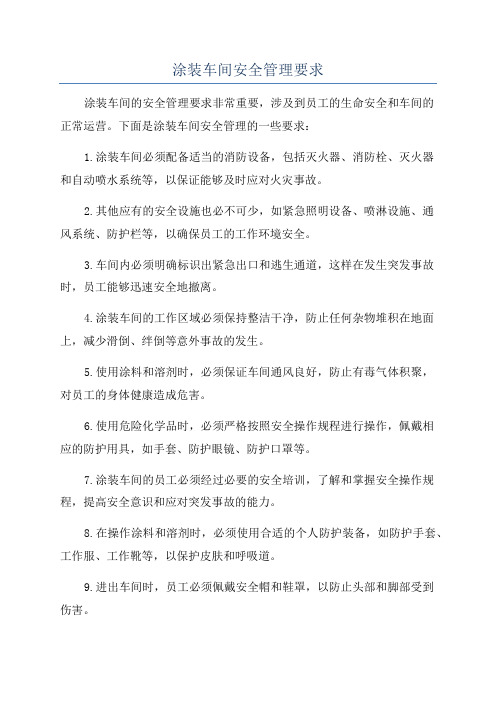 涂装车间安全管理要求

涂装车间的安全管理要求非常重要，涉及到员工的生命安全和车间的正常运营。下面是涂装车间安全管理的一些要求：

1.涂装车间必须配备适当的消防设备，包括灭火器、消防栓、灭火器和自动喷水系统等，以保证能够及时应对火灾事故。

2.其他应有的安全设施也必不可少，如紧急照明设备、喷淋设施、通风系统、防护栏等，以确保员工的工作环境安全。

3.车间内必须明确标识出紧急出口和逃生通道，这样在发生突发事故时，员工能够迅速安全地撤离。

4.涂装车间的工作区域必须保持整洁干净，防止任何杂物堆积在地面上，减少滑倒、绊倒等意外事故的发生。

5.使用涂料和溶剂时，必须保证车间通风良好，防止有毒气体积聚，对员工的身体健康造成危害。

6.使用危险化学品时，必须严格按照安全操作规程进行操作，佩戴相应的防护用具，如手套、防护眼镜、防护口罩等。

7.涂装车间的员工必须经过必要的安全培训，了解和掌握安全操作规程，提高安全意识和应对突发事故的能力。

8.在操作涂料和溶剂时，必须使用合适的个人防护装备，如防护手套、工作服、工作靴等，以保护皮肤和呼吸道。

9.进出车间时，员工必须佩戴安全帽和鞋罩，以防止头部和脚部受到伤害。